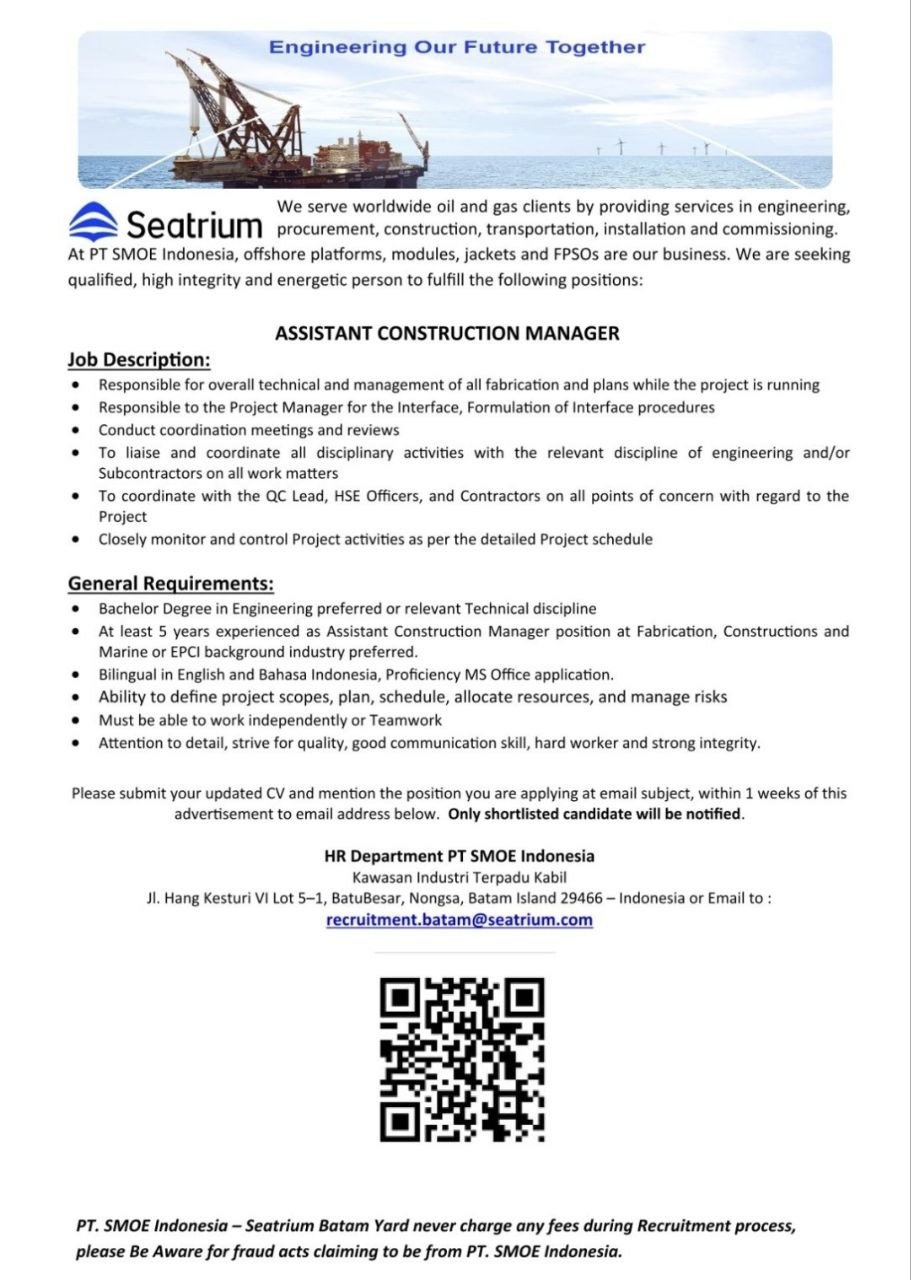 Engineering Our Future Together

Seatrium

We serve worldwide oil and gas clients by providing services in engineering, procurement, construction, transportation, installation and commissioning. At PT SMOE Indonesia, offshore platforms, modules, jackets and FPSOs are our business. We are seeking qualified, high integrity and energetic person to fulfill the following positions:

ASSISTANT CONSTRUCTION MANAGER

Job Description:

• Responsible for overall technical and management of all fabrication and plans while the project is running
• Responsible to the Project Manager for the Interface, Formulation of Interface procedures
• Conduct coordination meetings and reviews
• To liaise and coordinate all disciplinary activities with the relevant discipline of engineering and/or Subcontractors on all work matters
• To coordinate with the QC Lead, HSE Officers, and Contractors on all points of concern with regard to the Project
• Closely monitor and control Project activities as per the detailed Project schedule

General Requirements:

• Bachelor Degree in Engineering preferred or relevant Technical discipline
• At least 5 years experienced as Assistant Construction Manager position at Fabrication, Constructions and Marine or EPCI background industry preferred.
• Bilingual in English and Bahasa Indonesia, Proficiency MS Office application.
• Ability to define project scopes, plan, schedule, allocate resources, and manage risks
• Must be able to work independently or Teamwork
• Attention to detail, strive for quality, good communication skill, hard worker and strong integrity.

Please submit your updated CV and mention the position you are applying at email subject, within 1 weeks of this advertisement to email address below. Only shortlisted candidate will be notified.

HR Department PT SMOE Indonesia
Kawasan Industri Terpadu Kabil
Jl. Hang Kesturi VI Lot 5–1, BatuBesar, Nongsa, Batam Island 29466 – Indonesia or Email to :
recruitment.batam@seatrium.com

PT. SMOE Indonesia – Seatrium Batam Yard never charge any fees during Recruitment process, please Be Aware for fraud acts claiming to be from PT. SMOE Indonesia.